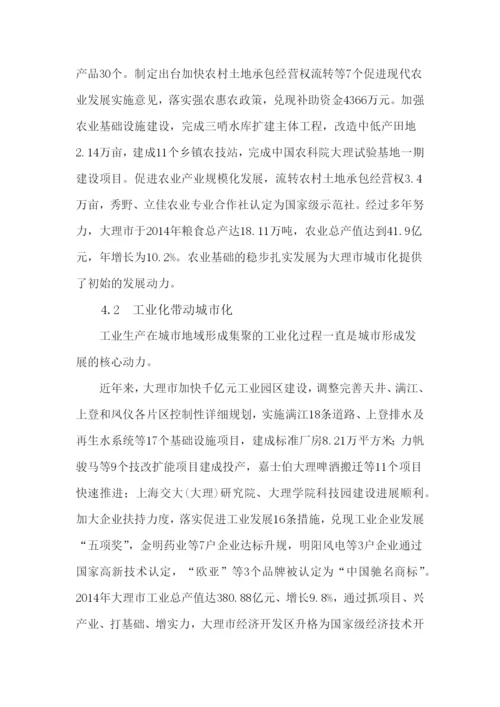 产品30个。制定出台加快农村土地承包经营权流转等7个促进现代农业发展实施意见，落实强农惠农政策，兑现补助资金4366万元。加强农业基础设施建设，完成三哨水库扩建主体工程，改造中低产田地2.14万亩，建成11个乡镇农技站，完成中国农科院大理试验基地一期建设项目。促进农业产业规模化发展，流转农村土地承包经营权3.4万亩，秀野、立佳农业专业合作社认定为国家级示范社。经过多年努力，大理市于2014年粮食总产达18.11万吨，农业总产值达到41.9亿元，年增长为10.2%。农业基础的稳步扎实发展为大理市城市化提供了初始的发展动力。

4.2　工业化带动城市化

工业生产在城市地域形成集聚的工业化过程一直是城市形成发展的核心动力。

近年来，大理市加快千亿元工业园区建设，调整完善天井、满江、上登和凤仪各片区控制性详细规划，实施满江18条道路、上登排水及再生水系统等17个基础设施项目，建成标准厂房8.21万平方米；力帆骏马等9个技改扩能项目建成投产，嘉士伯大理啤酒搬迁等11个项目快速推进；上海交大(大理)研究院、大理学院科技园建设进展顺利。加大企业扶持力度，落实促进工业发展16条措施，兑现工业企业发展“五项奖”，金明药业等7户企业达标升规，明阳风电等3户企业通过国家高新技术认定，“欧亚”等3个品牌被认定为“中国驰名商标”。2014年大理市工业总产值达380.88亿元、增长9.8%，通过抓项目、兴产业、打基础、增实力，大理市经济开发区升格为国家级经济技术开